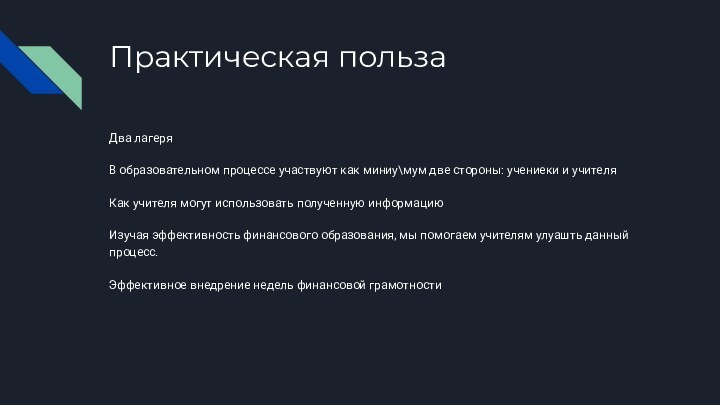 Практическая польза

Два лагеря

В образовательном процессе участвуют как миниу\мум две стороны: учениеки и учителя

Как учителя могут использовать полученную информацию

Изучая эффективность финансового образования, мы помогаем учителям улуашть данный процесс.

Эффективное внедрение недель финансовой грамотности